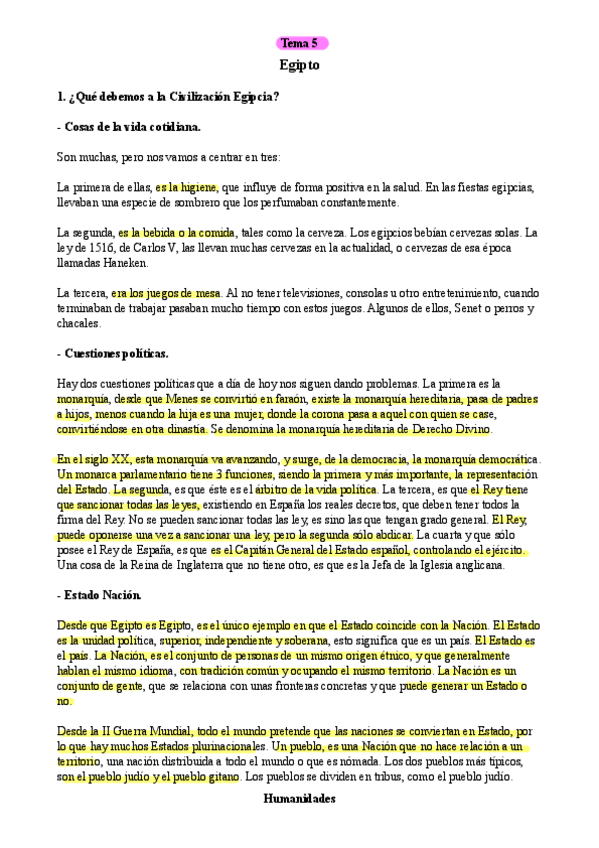 Tema 5

Egipto

1. ¿Qué debemos a la Civilización Egipcia?

- Cosas de la vida cotidiana.

Son muchas, pero nos vamos a centrar en tres:

La primera de ellas, es la higiene, que influye de forma positiva en la salud. En las fiestas egipcias, llevaban una especie de sombrero que los perfumaban constantemente.

La segunda, es la bebida o la comida, tales como la cerveza. Los egipcios bebían cervezas solas. La ley de 1516, de Carlos V, las llevan muchas cervezas en la actualidad, o cervezas de esa época llamadas Haneken.

La tercera, era los juegos de mesa. Al no tener televisiones, consolas u otro entretenimiento, cuando terminaban de trabajar pasaban mucho tiempo con estos juegos. Algunos de ellos, Senet o perros y chacales.

- Cuestiones políticas.

Hay dos cuestiones políticas que a día de hoy nos siguen dando problemas. La primera es la monarquía, desde que Menes se convirtió en faraón, existe la monarquía hereditaria, pasa de padres a hijos, menos cuando la hija es una mujer, donde la corona pasa a aquel con quien se case, convirtiéndose en otra dinastía. Se denomina la monarquía hereditaria de Derecho Divino.

En el siglo XX, esta monarquía va avanzando, y surge, de la democracia, la monarquía democrática. Un monarca parlamentario tiene 3 funciones, siendo la primera y más importante, la representación del Estado. La segunda, es que éste es el árbitro de la vida política. La tercera, es que el Rey tiene que sancionar todas las leyes, existiendo en España los reales decretos, que deben tener todos la firma del Rey. No se pueden sancionar todas las ley, es sino las que tengan grado general. El Rey, puede oponerse una vez a sancionar una ley, pero la segunda sólo abdicar. La cuarta y que sólo posee el Rey de España, es que es el Capitán General del Estado español, controlando el ejército. Una cosa de la Reina de Inglaterra que no tiene otro, es que es la Jefa de la Iglesia anglicana.

- Estado Nación.

Desde que Egipto es Egipto, es el único ejemplo en que el Estado coincide con la Nación. El Estado es la unidad política, superior, independiente y soberana, esto significa que es un país. El Estado es el país. La Nación, es el conjunto de personas de un mismo origen étnico, y que generalmente hablan el mismo idioma, con tradición común y ocupando el mismo territorio. La Nación es un conjunto de gente, que se relaciona con unas fronteras concretas y que puede generar un Estado o no.

Desde la II Guerra Mundial, todo el mundo pretende que las naciones se conviertan en Estado, por lo que hay muchos Estados plurinacionales. Un pueblo, es una Nación que no hace relación a un territorio, una nación distribuida a todo el mundo o que es nómada. Los dos pueblos más típicos, son el pueblo judío y el pueblo gitano. Los pueblos se dividen en tribus, como el pueblo judío.

Humanidades